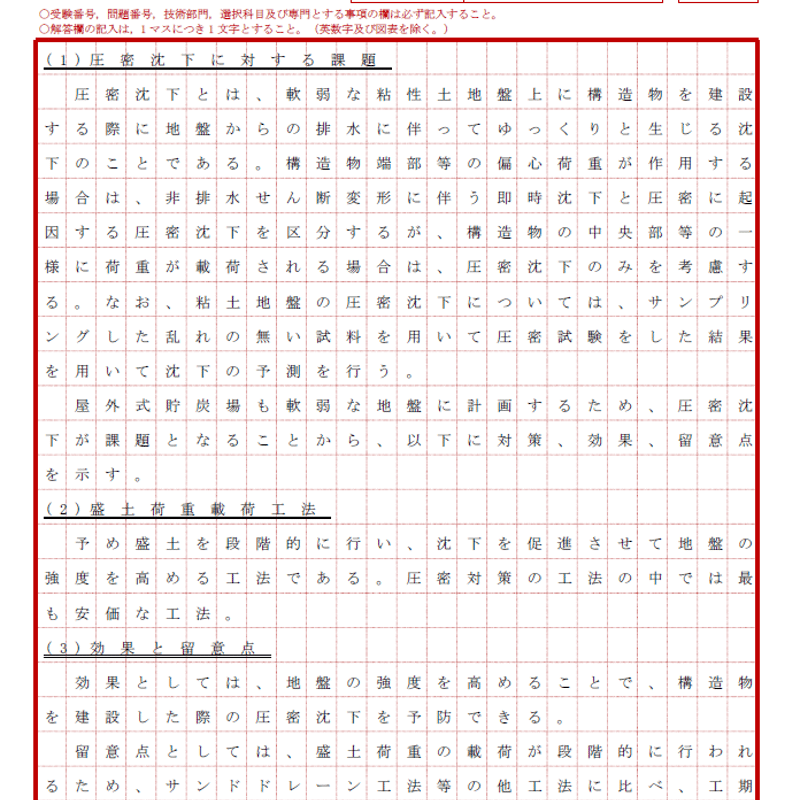 ○受験番号，問題番号，技術部門，選択科目及び専門とする事項の欄は必ず記入すること。
○解答欄の記入は，1マスにつき1文字とすること。（英数字及び図表を除く。）

(1)圧密沈下に対する課題

圧密沈下とは、軟弱な粘性土地盤上に構造物を建設する際に地盤からの排水に伴ってゆっくりと生じる沈下のことである。構造物端部等の偏心荷重が作用する場合は、非排水せん断変形に伴う即時沈下と圧密に起因する圧密沈下を区分するが、構造物の中央部等の一様に荷重が載荷される場合は、圧密沈下のみを考慮する。なお、粘土地盤の圧密沈下については、サンプリングした乱れの無い試料を用いて圧密試験をした結果を用いて沈下の予測を行う。

屋外式貯炭場も軟弱な地盤に計画するため、圧密沈下が課題となることから、以下に対策、効果、留意点を示す。

(2)盛土荷重載荷工法

予め盛土を段階的に行い、沈下を促進させて地盤の強度を高める工法である。圧密対策の工法の中では最も安価な工法。

(3)効果と留意点

効果としては、地盤の強度を高めることで、構造物を建設した際の圧密沈下を予防できる。

留意点としては、盛土荷重の載荷が段階的に行われるため、サンドドレーン工法等の他工法に比べ、工期